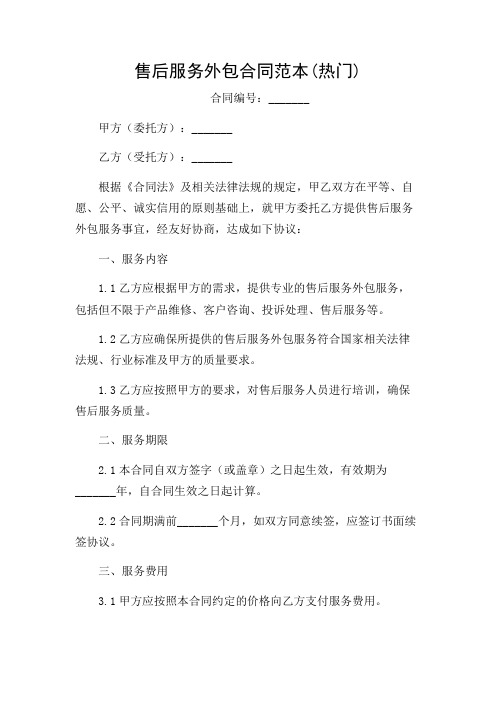 售后服务外包合同范本(热门)

合同编号：_______

甲方（委托方）：_______

乙方（受托方）：_______

根据《合同法》及相关法律法规的规定，甲乙双方在平等、自愿、公平、诚实信用的原则基础上，就甲方委托乙方提供售后服务外包服务事宜，经友好协商，达成如下协议：

一、服务内容

1.1 乙方应根据甲方的需求，提供专业的售后服务外包服务，包括但不限于产品维修、客户咨询、投诉处理、售后服务等。

1.2 乙方应确保所提供的售后服务外包服务符合国家相关法律法规、行业标准及甲方的质量要求。

1.3 乙方应按照甲方的要求，对售后服务人员进行培训，确保售后服务质量。

二、服务期限

2.1 本合同自双方签字（或盖章）之日起生效，有效期为_______年，自合同生效之日起计算。

2.2 合同期满前_______个月，如双方同意续签，应签订书面续签协议。

三、服务费用

3.1 甲方应按照本合同约定的价格向乙方支付服务费用。